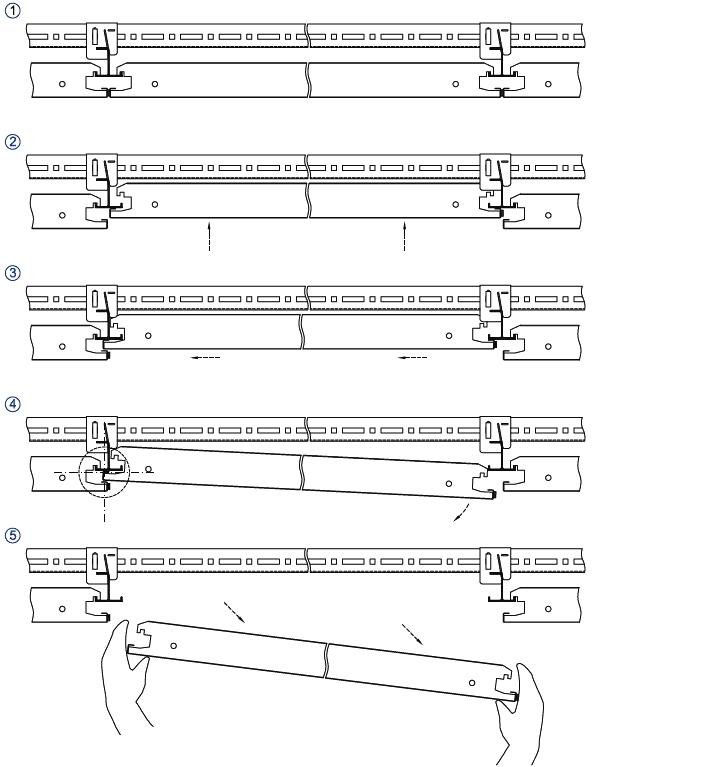 ①

②

③

④

⑤